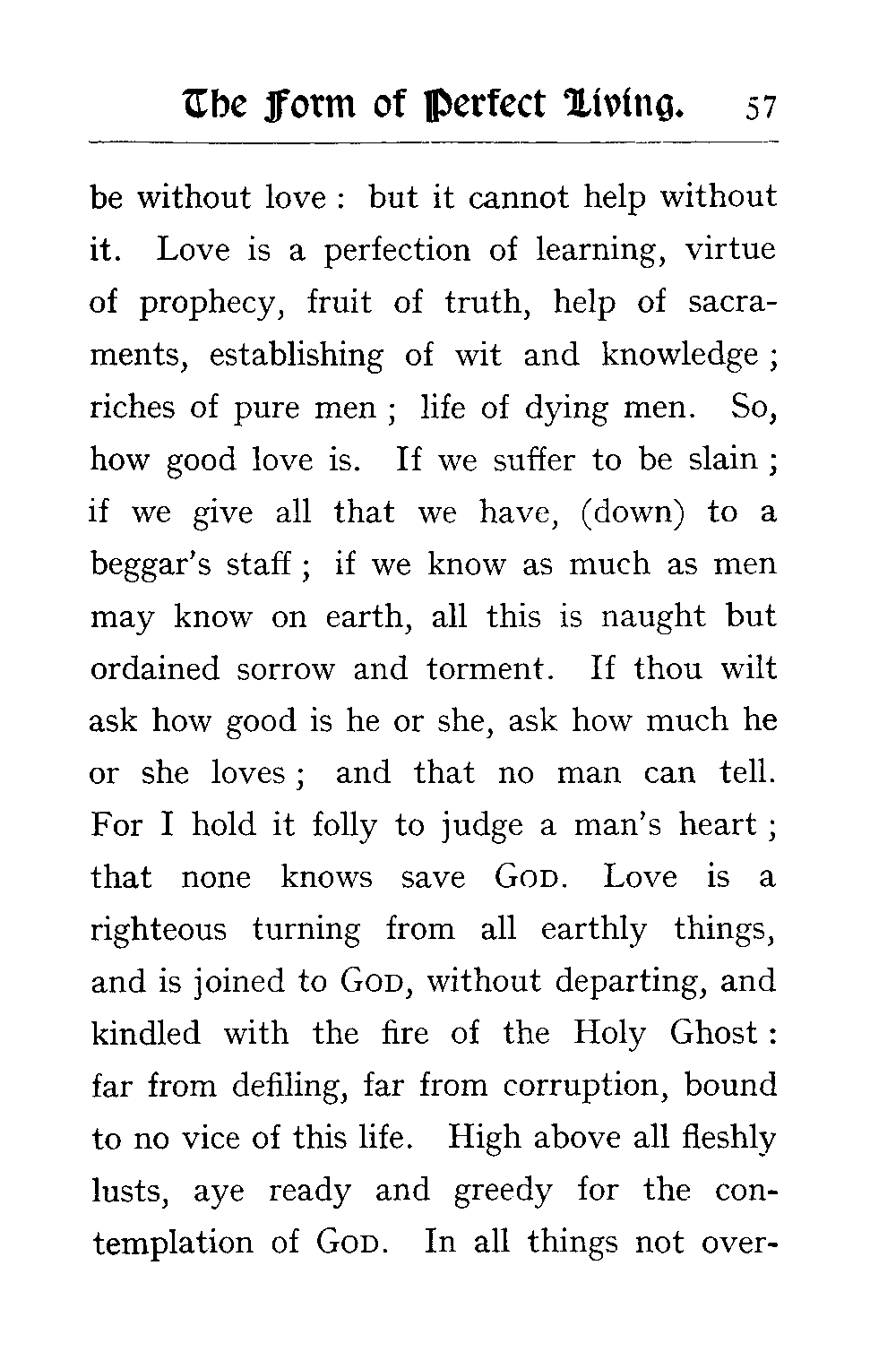 The Form of Perfect Living. 57

be without love : but it cannot help without it. Love is a perfection of learning, virtue of prophecy, fruit of truth, help of sacraments, establishing of wit and knowledge ; riches of pure men ; life of dying men. So, how good love is. If we suffer to be slain ; if we give all that we have, (down) to a beggar's staff ; if we know as much as men may know on earth, all this is naught but ordained sorrow and torment. If thou wilt ask how good is he or she, ask how much he or she loves ; and that no man can tell. For I hold it folly to judge a man's heart ; that none knows save GOD. Love is a righteous turning from all earthly things, and is joined to GOD, without departing, and kindled with the fire of the Holy Ghost : far from defiling, far from corruption, bound to no vice of this life. High above all fleshly lusts, aye ready and greedy for the contemplation of GOD. In all things not over-